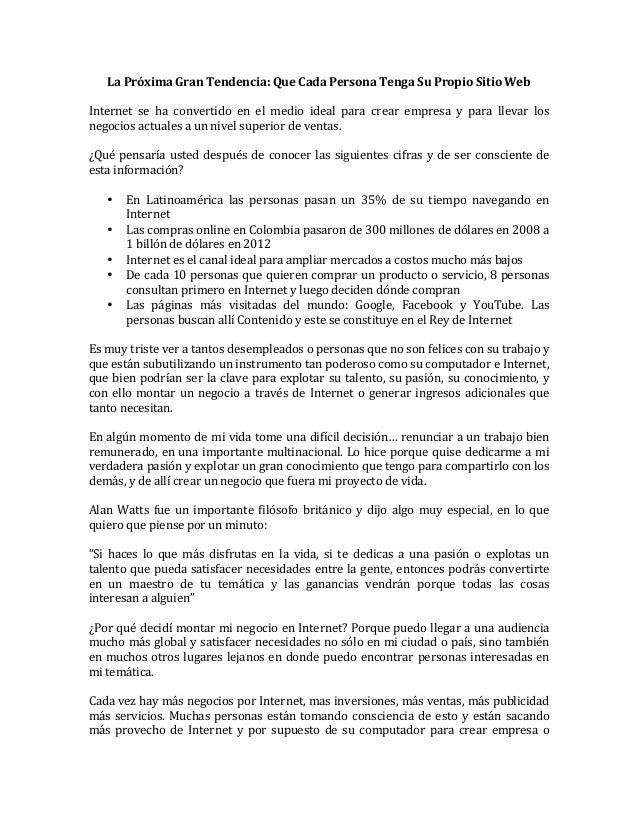 La Próxima Gran Tendencia: Que Cada Persona Tenga Su Propio Sitio Web

Internet se ha convertido en el medio ideal para crear empresa y para llevar los negocios actuales a un nivel superior de ventas.

¿Qué pensaría usted después de conocer las siguientes cifras y de ser consciente de esta información?

• En Latinoamérica las personas pasan un 35% de su tiempo navegando en Internet
• Las compras online en Colombia pasaron de 300 millones de dólares en 2008 a 1 billón de dólares en 2012
• Internet es el canal ideal para ampliar mercados a costos mucho más bajos
• De cada 10 personas que quieren comprar un producto o servicio, 8 personas consultan primero en Internet y luego deciden dónde compran
• Las páginas más visitadas del mundo: Google, Facebook y YouTube. Las personas buscan allí Contenido y este se constituye en el Rey de Internet

Es muy triste ver a tantos desempleados o personas que no son felices con su trabajo y que están subutilizando un instrumento tan poderoso como su computador e Internet, que bien podrían ser la clave para explotar su talento, su pasión, su conocimiento, y con ello montar un negocio a través de Internet o generar ingresos adicionales que tanto necesitan.

En algún momento de mi vida tome una difícil decisión… renunciar a un trabajo bien remunerado, en una importante multinacional. Lo hice porque quise dedicarme a mi verdadera pasión y explotar un gran conocimiento que tengo para compartirlo con los demás, y de allí crear un negocio que fuera mi proyecto de vida.

Alan Watts fue un importante filósofo británico y dijo algo muy especial, en lo que quiero que piense por un minuto:

"Si haces lo que más disfrutas en la vida, si te dedicas a una pasión o explotas un talento que pueda satisfacer necesidades entre la gente, entonces podrás convertirte en un maestro de tu temática y las ganancias vendrán porque todas las cosas interesan a alguien"

¿Por qué decidí montar mi negocio en Internet? Porque puedo llegar a una audiencia mucho más global y satisfacer necesidades no sólo en mi ciudad o país, sino también en muchos otros lugares lejanos en donde puedo encontrar personas interesadas en mi temática.

Cada vez hay más negocios por Internet, mas inversiones, más ventas, más publicidad más servicios. Muchas personas están tomando consciencia de esto y están sacando más provecho de Internet y por supuesto de su computador para crear empresa o